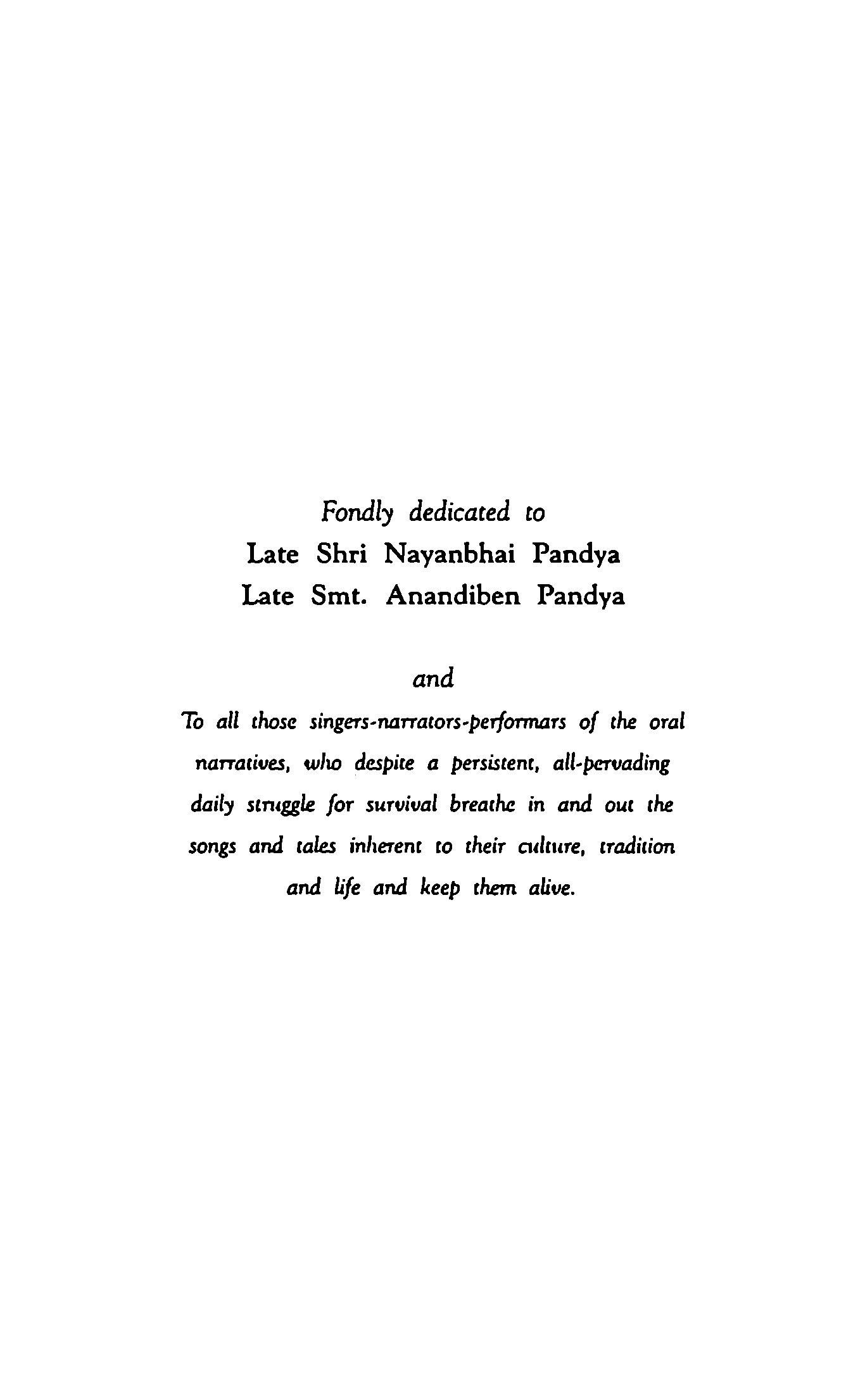 Fondly dedicated to
Late Shri Nayanbhai Pandya
Late Smt. Anandiben Pandya

and

To all those singers-narrators-performars of the oral narratives, who despite a persistent, all-pervading daily struggle for survival breathe in and out the songs and tales inherent to their culture, tradition and life and keep them alive.